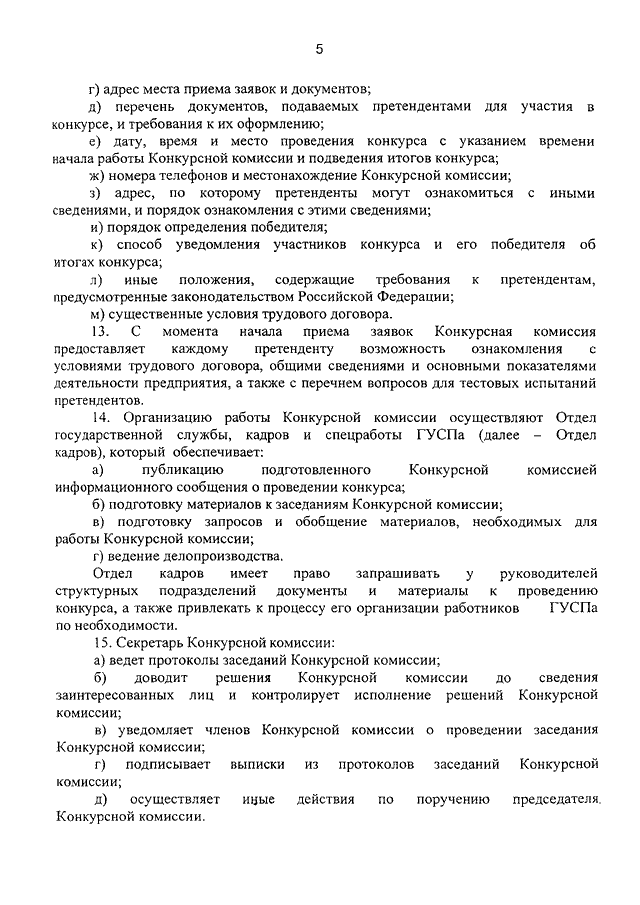 5

г) адрес места приема заявок и документов;

д) перечень документов, подаваемых претендентами для участия в конкурсе, и требования к их оформлению;

е) дату, время и место проведения конкурса с указанием времени начала работы Конкурсной комиссии и подведения итогов конкурса;

ж) номера телефонов и местонахождение Конкурсной комиссии;

з) адрес, по которому претенденты могут ознакомиться с иными сведениями, и порядок ознакомления с этими сведениями;

и) порядок определения победителя;

к) способ уведомления участников конкурса и его победителя об итогах конкурса;

л) иные положения, содержащие требования к претендентам, предусмотренные законодательством Российской Федерации;

м) существенные условия трудового договора.

13. С момента начала приема заявок Конкурсная комиссия предоставляет каждому претенденту возможность ознакомления с условиями трудового договора, общими сведениями и основными показателями деятельности предприятия, а также с перечнем вопросов для тестовых испытаний претендентов.

14. Организацию работы Конкурсной комиссии осуществляют Отдел государственной службы, кадров и спецработы ГУСПа (далее – Отдел кадров), который обеспечивает:

а) публикацию подготовленного Конкурсной комиссией информационного сообщения о проведении конкурса;

б) подготовку материалов к заседаниям Конкурсной комиссии;

в) подготовку запросов и обобщение материалов, необходимых для работы Конкурсной комиссии;

г) ведение делопроизводства.

Отдел кадров имеет право запрашивать у руководителей структурных подразделений документы и материалы к проведению конкурса, а также привлекать к процессу его организации работников ГУСПа по необходимости.

15. Секретарь Конкурсной комиссии:

а) ведет протоколы заседаний Конкурсной комиссии;

б) доводит решения Конкурсной комиссии до сведения заинтересованных лиц и контролирует исполнение решений Конкурсной комиссии;

в) уведомляет членов Конкурсной комиссии о проведении заседания Конкурсной комиссии;

г) подписывает выписки из протоколов заседаний Конкурсной комиссии;

д) осуществляет иные действия по поручению председателя Конкурсной комиссии.